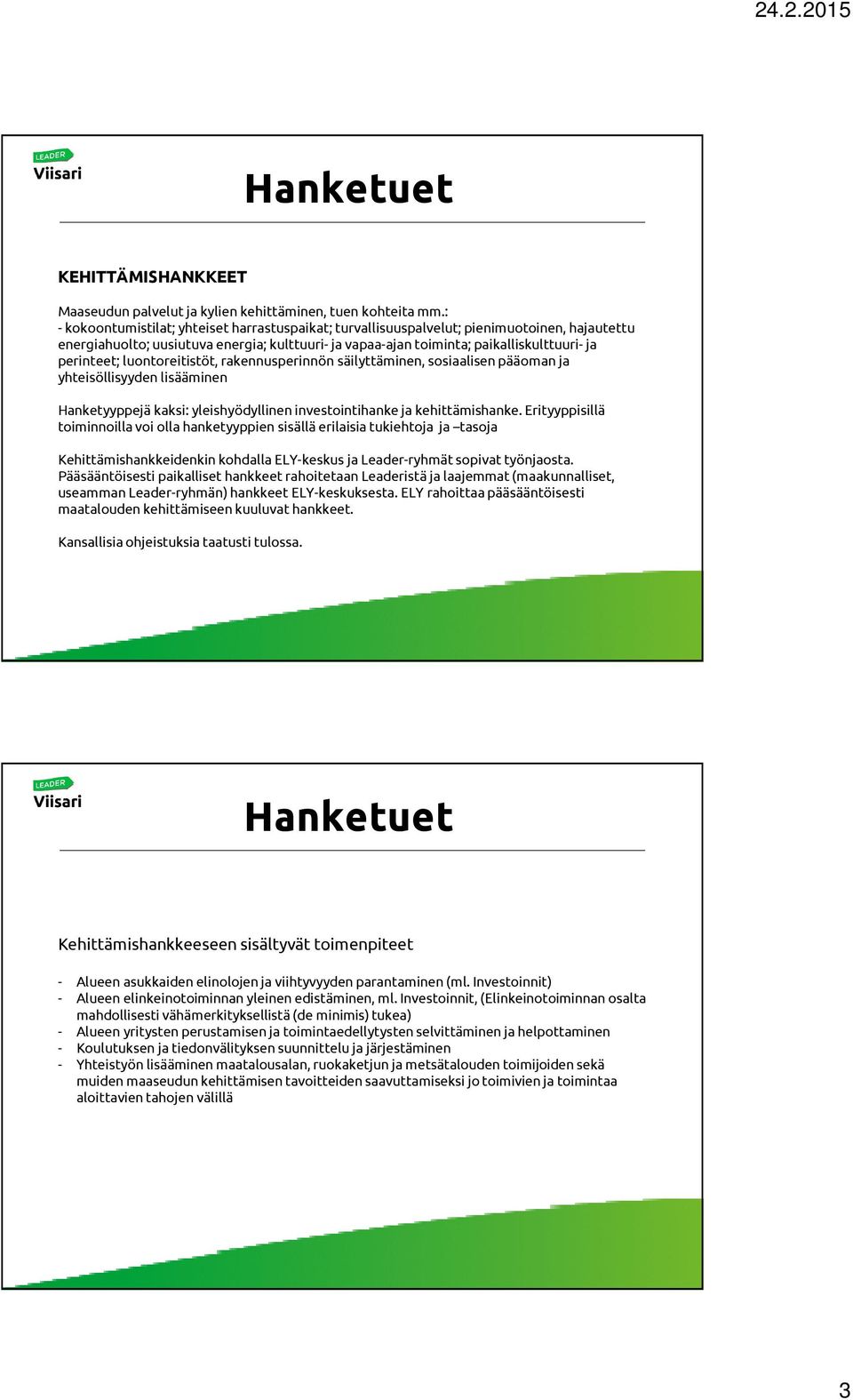 24.2.2015

LEADER
Viisari

Hanketuet

KEHITTÄMISHANKKEET

Maaseudun palvelut ja kylien kehittäminen, tuen kohteita mm.:
- kokoontumistilat; yhteiset harrastuspaikat; turvallisuuspalvelut; pienimuotoinen, hajautettu energiahuolto; uusiutuva energia; kulttuuri- ja vapaa-ajan toiminta; paikalliskulttuuri- ja perinteet; luontoreitistöt, rakennusperinnön säilyttäminen, sosiaalisen pääoman ja yhteisöllisyyden lisääminen

Hanketyyppejä kaksi: yleishyödyllinen investointihanke ja kehittämishanke. Erityyppisillä toiminnoilla voi olla hanketyyppien sisällä erilaisia tukiehtoja ja –tasoja

Kehittämishankkeidenkin kohdalla ELY-keskus ja Leader-ryhmät sopivat työnjaosta. Pääsääntöisesti paikalliset hankkeet rahoitetaan Leaderistä ja laajemmat (maakunnalliset, useamman Leader-ryhmän) hankkeet ELY-keskuksesta. ELY rahoittaa pääsääntöisesti maatalouden kehittämiseen kuuluvat hankkeet.

Kansallisia ohjeistuksia taatusti tulossa.

LEADER
Viisari

Hanketuet

Kehittämishankkeeseen sisältyvät toimenpiteet

- Alueen asukkaiden elinolojen ja viihtyvyyden parantaminen (ml. Investoinnit)
- Alueen elinkeinotoiminnan yleinen edistäminen, ml. Investoinnit, (Elinkeinotoiminnan osalta mahdollisesti vähämerkityksellistä (de minimis) tukea)
- Alueen yritysten perustamisen ja toimintaedellytysten selvittäminen ja helpottaminen
- Koulutuksen ja tiedonvälityksen suunnittelu ja järjestäminen
- Yhteistyön lisääminen maatalousalan, ruokaketjun ja metsätalouden toimijoiden sekä muiden maaseudun kehittämisen tavoitteiden saavuttamiseksi jo toimivien ja toimintaa aloittavien tahojen välillä

3